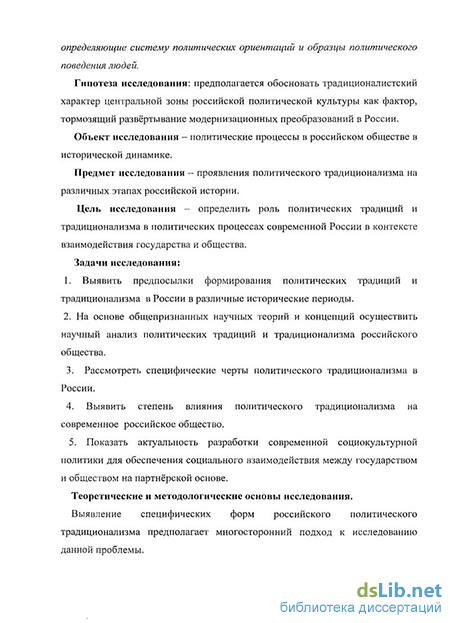 определяющие систему политических ориентаций и образцы политического поведения людей.

Гипотеза исследования: предполагается обосновать традиционалистский характер центральной зоны российской политической культуры как фактор, тормозящий развёртывание модернизационных преобразований в России.

Объект исследования – политические процессы в российском обществе в исторической динамике.

Предмет исследования – проявления политического традиционализма на различных этапах российской истории.

Цель исследования – определить роль политических традиций и традиционализма в политических процессах современной России в контексте взаимодействия государства и общества.

Задачи исследования:

1. Выявить предпосылки формирования политических традиций и традиционализма в России в различные исторические периоды.

2. На основе общепризнанных научных теорий и концепций осуществить научный анализ политических традиций и традиционализма российского общества.

3. Рассмотреть специфические черты политического традиционализма в России.

4. Выявить степень влияния политического традиционализма на современное российское общество.

5. Показать актуальность разработки современной социокультурной политики для обеспечения социального взаимодействия между государством и обществом на партнёрской основе.

Теоретические и методологические основы исследования.

Выявление специфических форм российского политического традиционализма предполагает многосторонний подход к исследованию данной проблемы.

dsLib.net
библиотека диссертаций